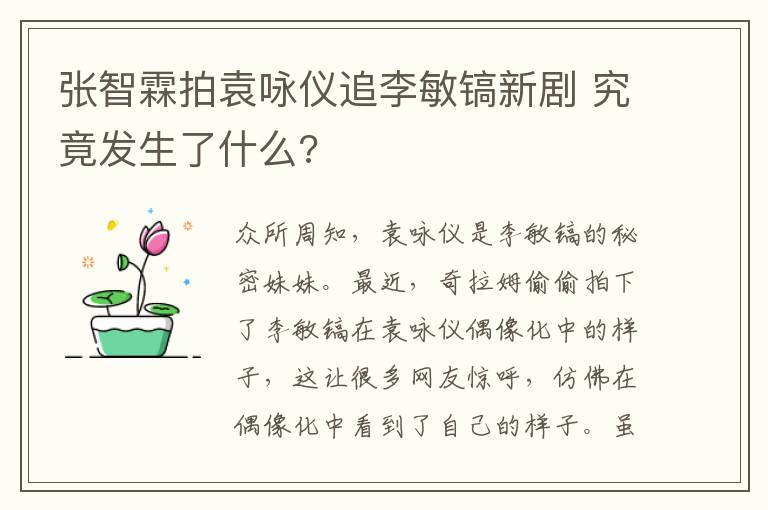 张智霖拍袁咏仪追李敏镐新剧 究竟发生了什么?

众所周知，袁咏仪是李敏镐的秘密妹妹。最近，奇拉姆偷偷拍下了李敏镐在袁咏仪偶像化中的样子，这让很多网友惊呼，仿佛在偶像化中看到了自己的样子。虽